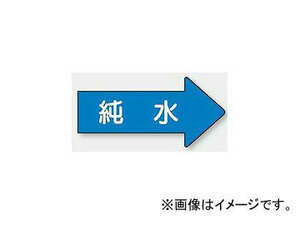 純　水

※画像はイメージです。